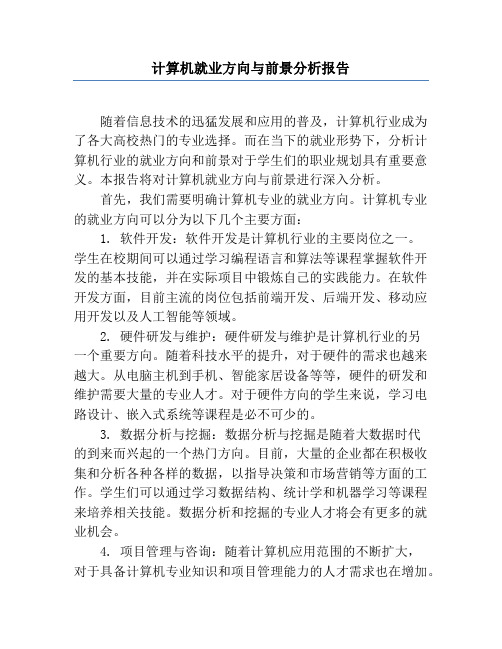 计算机就业方向与前景分析报告

随着信息技术的迅猛发展和应用的普及，计算机行业成为了各大高校热门的专业选择。而在当下的就业形势下，分析计算机行业的就业方向和前景对于学生们的职业规划具有重要意义。本报告将对计算机就业方向与前景进行深入分析。

首先，我们需要明确计算机专业的就业方向。计算机专业的就业方向可以分为以下几个主要方面：

1. 软件开发：软件开发是计算机行业的主要岗位之一。学生在校期间可以通过学习编程语言和算法等课程掌握软件开发的基本技能，并在实际项目中锻炼自己的实践能力。在软件开发方面，目前主流的岗位包括前端开发、后端开发、移动应用开发以及人工智能等领域。

2. 硬件研发与维护：硬件研发与维护是计算机行业的另一个重要方向。随着科技水平的提升，对于硬件的需求也越来越大。从电脑主机到手机、智能家居设备等等，硬件的研发和维护需要大量的专业人才。对于硬件方向的学生来说，学习电路设计、嵌入式系统等课程是必不可少的。

3. 数据分析与挖掘：数据分析与挖掘是随着大数据时代的到来而兴起的一个热门方向。目前，大量的企业都在积极收集和分析各种各样的数据，以指导决策和市场营销等方面的工作。学生们可以通过学习数据结构、统计学和机器学习等课程来培养相关技能。数据分析和挖掘的专业人才将会有更多的就业机会。

4. 项目管理与咨询：随着计算机应用范围的不断扩大，对于具备计算机专业知识和项目管理能力的人才需求也在增加。